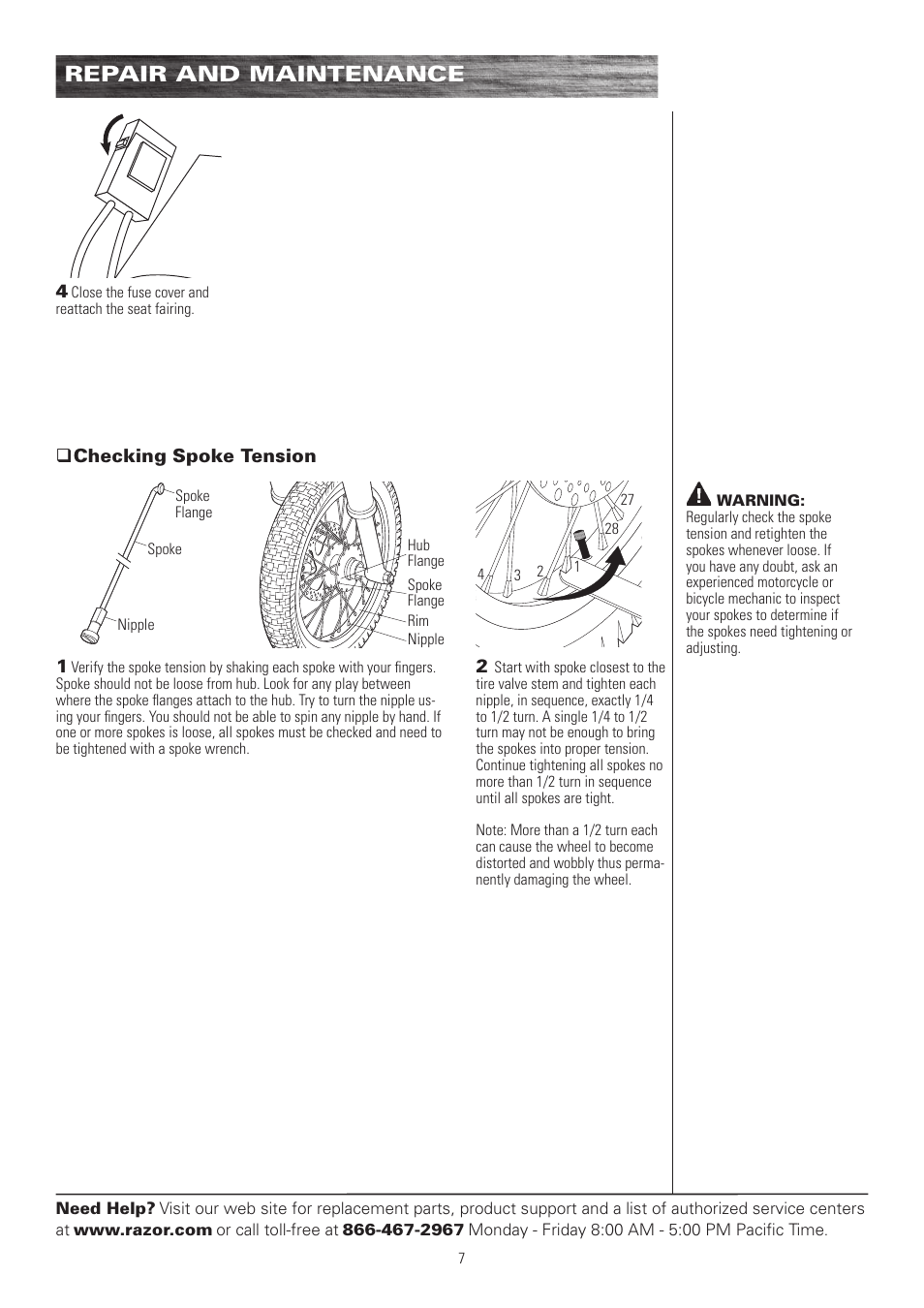 REPAIR AND MAINTENANCE

4 Close the fuse cover and reattach the seat fairing.

❑ Checking Spoke Tension

Spoke Flange

Spoke

Nipple

Hub Flange

Spoke Flange

Rim

Nipple

1 Verify the spoke tension by shaking each spoke with your fingers. Spoke should not be loose from hub. Look for any play between where the spoke flanges attach to the hub. Try to turn the nipple using your fingers. You should not be able to spin any nipple by hand. If one or more spokes is loose, all spokes must be checked and need to be tightened with a spoke wrench.

27
28
4
3
2
1

2 Start with spoke closest to the tire valve stem and tighten each nipple, in sequence, exactly 1/4 to 1/2 turn. A single 1/4 to 1/2 turn may not be enough to bring the spokes into proper tension. Continue tightening all spokes no more than 1/2 turn in sequence until all spokes are tight.

Note: More than a 1/2 turn each can cause the wheel to become distorted and wobbly thus permanently damaging the wheel.

WARNING:
Regularly check the spoke tension and retighten the spokes whenever loose. If you have any doubt, ask an experienced motorcycle or bicycle mechanic to inspect your spokes to determine if the spokes need tightening or adjusting.

Need Help? Visit our web site for replacement parts, product support and a list of authorized service centers at www.razor.com or call toll-free at 866-467-2967 Monday - Friday 8:00 AM - 5:00 PM Pacific Time.

7